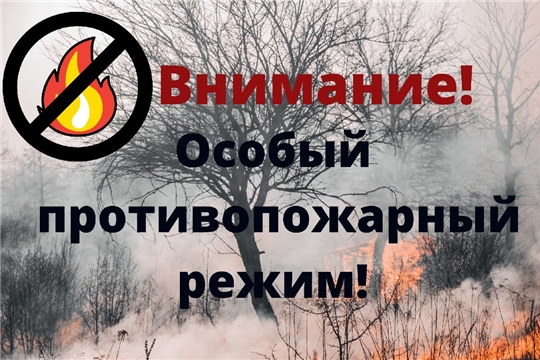 Внимание!
Особый противопожарный режим!